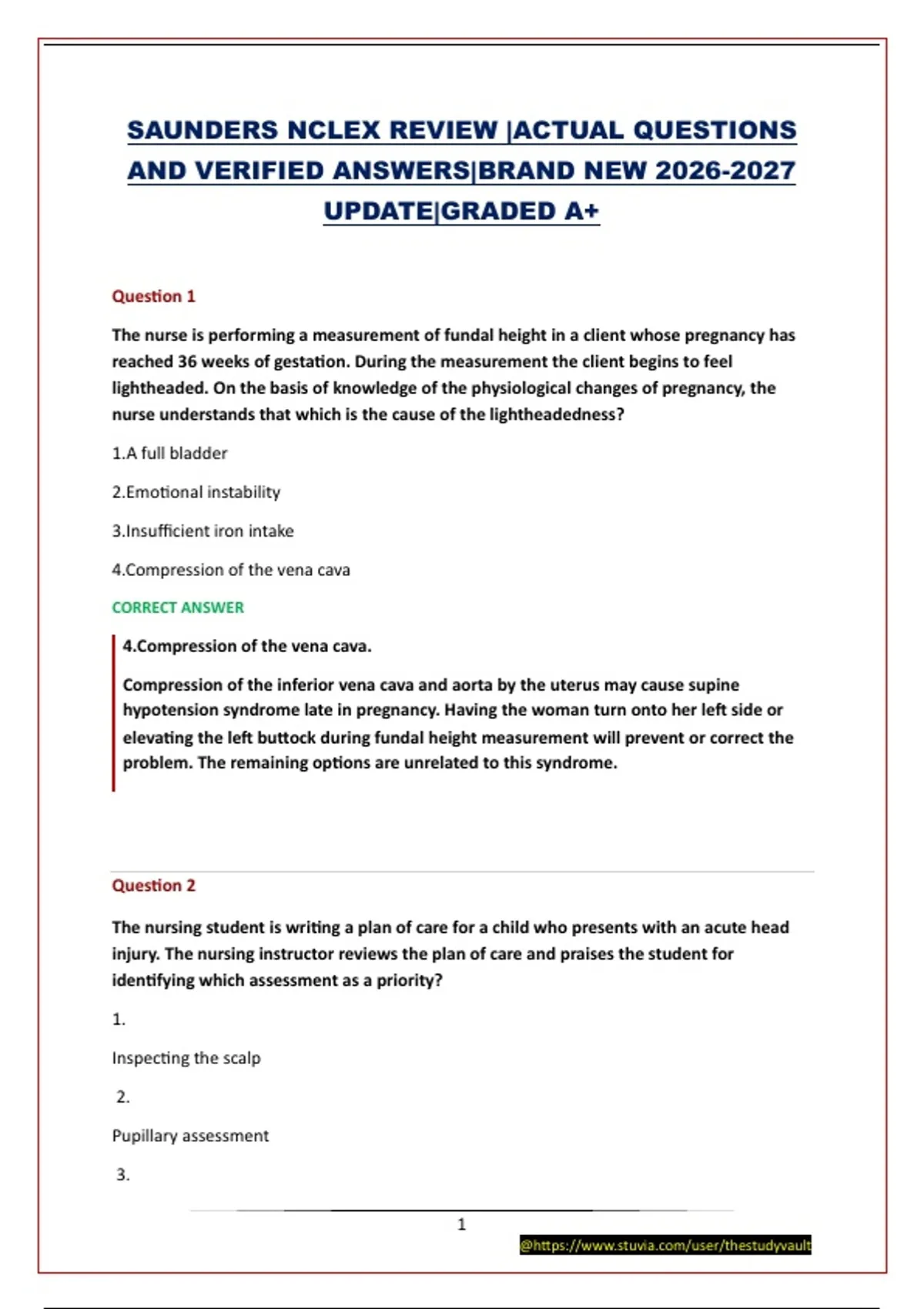 SAUNDERS NCLEX REVIEW |ACTUAL QUESTIONS AND VERIFIED ANSWERS|BRAND NEW 2026-2027 UPDATE|GRADED A+

Question 1

The nurse is performing a measurement of fundal height in a client whose pregnancy has reached 36 weeks of gestation. During the measurement the client begins to feel lightheaded. On the basis of knowledge of the physiological changes of pregnancy, the nurse understands that which is the cause of the lightheadedness?

1.A full bladder

2.Emotional instability

3.Insufficient iron intake

4.Compression of the vena cava

CORRECT ANSWER

4.Compression of the vena cava.

Compression of the inferior vena cava and aorta by the uterus may cause supine hypotension syndrome late in pregnancy. Having the woman turn onto her left side or elevating the left buttock during fundal height measurement will prevent or correct the problem. The remaining options are unrelated to this syndrome.

Question 2

The nursing student is writing a plan of care for a child who presents with an acute head injury. The nursing instructor reviews the plan of care and praises the student for identifying which assessment as a priority?

1.

Inspecting the scalp

2.

Pupillary assessment

3.

1

@https://www.stuvia.com/user/thestudyvault